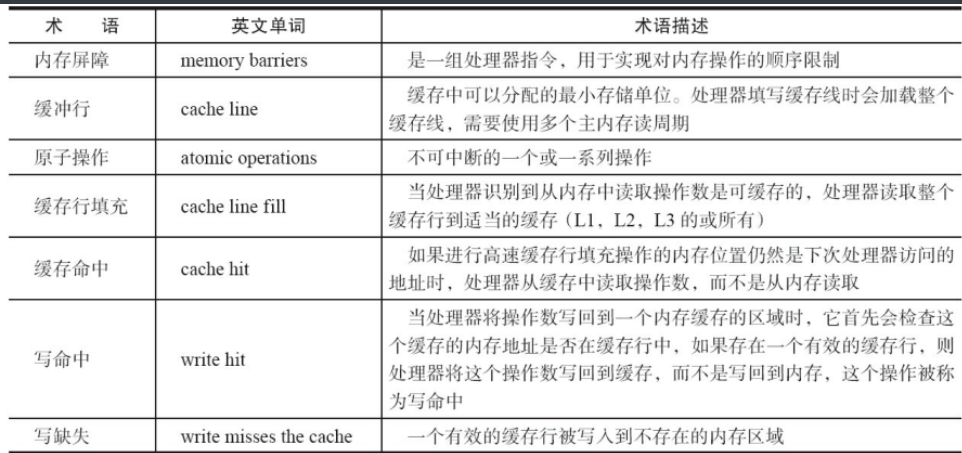 | 术　语 | 英文单词 | 术语描述 |
|---|---|---|
| 内存屏障 | memory barriers | 是一组处理器指令，用于实现对内存操作的顺序限制 |
| 缓冲行 | cache line | 缓存中可以分配的最小存储单位。处理器填写缓存线时会加载整个缓存线，需要使用多个主内存读周期 |
| 原子操作 | atomic operations | 不可中断的一个或一系列操作 |
| 缓存行填充 | cache line fill | 当处理器识别到从内存中读取操作数是可缓存的，处理器读取整个缓存行到适当的缓存（L1，L2，L3 的或所有） |
| 缓存命中 | cache hit | 如果进行高速缓存行填充操作的内存位置仍然是下次处理器访问的地址时，处理器从缓存中读取操作数，而不是从内存读取 |
| 写命中 | write hit | 当处理器将操作数写回到一个内存缓存的区域时，它首先会检查这个缓存的内存地址是否在缓存行中，如果存在一个有效的缓存行，则处理器将这个操作数写回到缓存，而不是写回到内存，这个操作被称为写命中 |
| 写缺失 | write misses the cache | 一个有效的缓存行被写入到不存在的内存区域 |